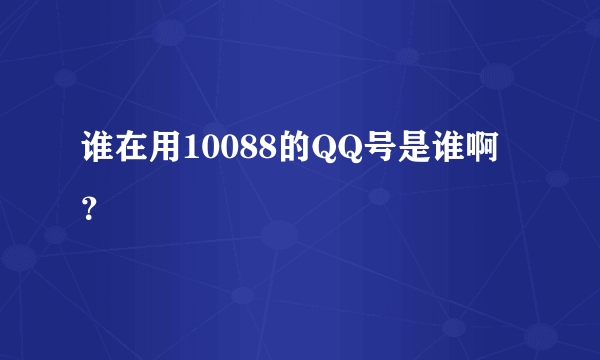 谁在用10088的QQ号是谁啊？